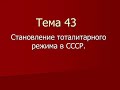 Тема 43

Становление тоталитарного режима в СССР.